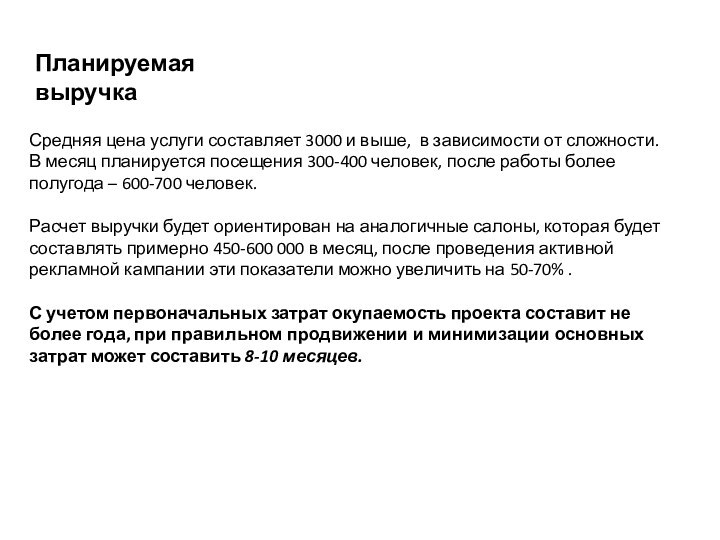 Планируемая выручка

Средняя цена услуги составляет 3000 и выше,  в зависимости от сложности. В месяц планируется посещения 300-400 человек, после работы более полугода – 600-700 человек.

Расчет выручки будет ориентирован на аналогичные салоны, которая будет составлять примерно 450-600 000 в месяц, после проведения активной рекламной кампании эти показатели можно увеличить на 50-70% .

С учетом первоначальных затрат окупаемость проекта составит не более года, при правильном продвижении и минимизации основных затрат может составить 8-10 месяцев.